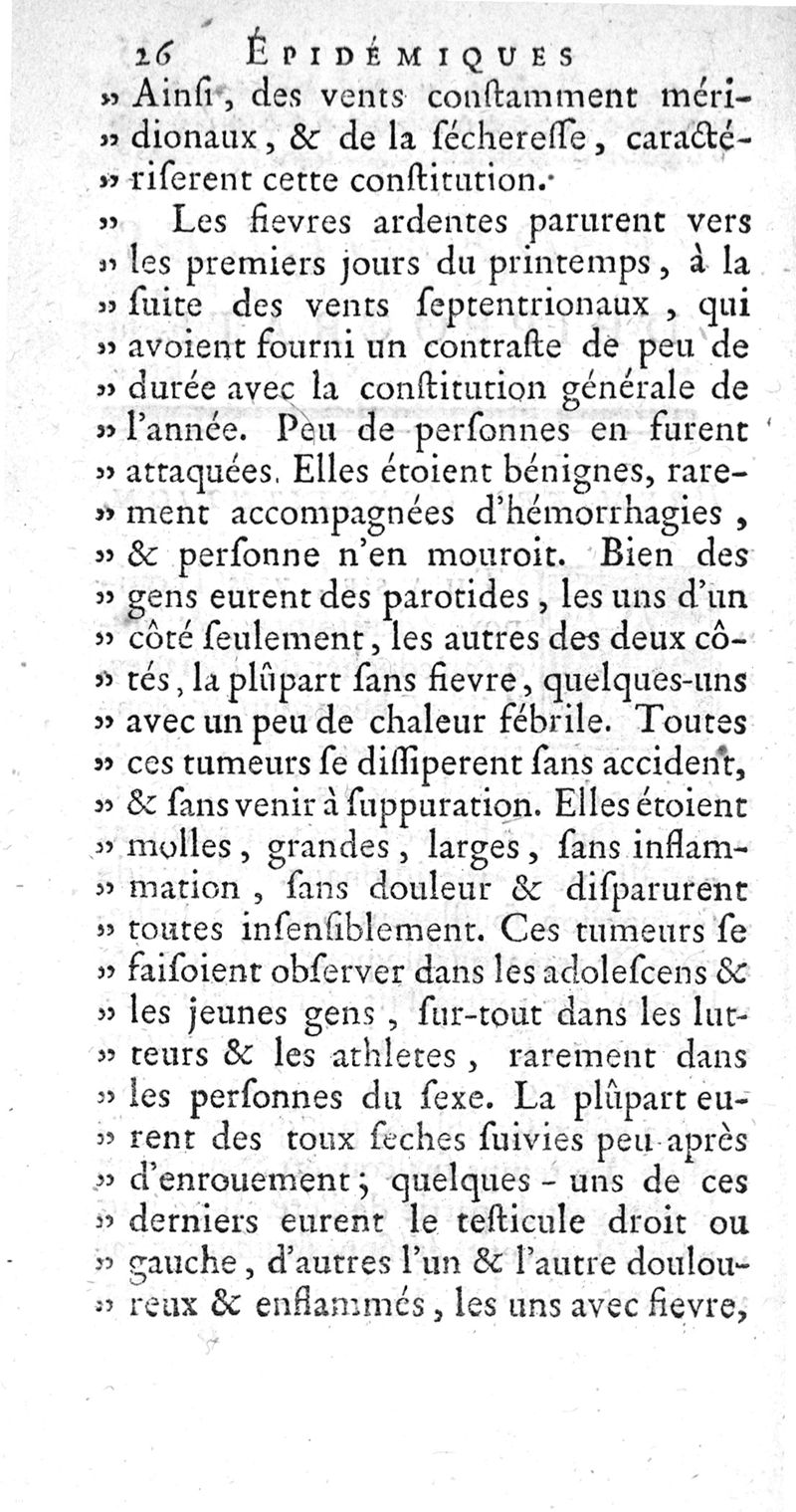 26 ÉPIDÉMIQUES

» Ainſi, des vents conſtamment méridionaux, & de la ſéchereſſe, caractériſerent cette conſtitution.

» Les fievres ardentes parurent vers » les premiers jours du printemps, à la » ſuite des vents ſeptentrionaux, qui » avoient fourni un contraſte de peu de » durée avec la conſtitution générale de » l'année. Peu de perſonnes en furent » attaquées. Elles étoient bénignes, rarement accompagnées d'hémorrhagies, » & perſonne n'en mouroit. Bien des » gens eurent des parotides, les uns d'un » côté ſeulement, les autres des deux côtés, la plûpart ſans fievre, quelques-uns » avec un peu de chaleur fébrile. Toutes » ces tumeurs ſe diſſiperent ſans accident, » & ſans venir à ſuppuration. Elles étoient » molles, grandes, larges, ſans inflammation, ſans douleur & diſparurent » toutes inſenſiblement. Ces tumeurs ſe » faiſoient obſerver dans les adoleſcens & » les jeunes gens, ſur-tout dans les lutteurs & les athletes, rarement dans » les perſonnes du ſexe. La plûpart eurent des toux ſeches ſuivies peu après » d'enrouement; quelques-uns de ces » derniers eurent le teſticule droit ou » gauche, d'autres l'un & l'autre douloureux & enflammés, les uns avec fievre,